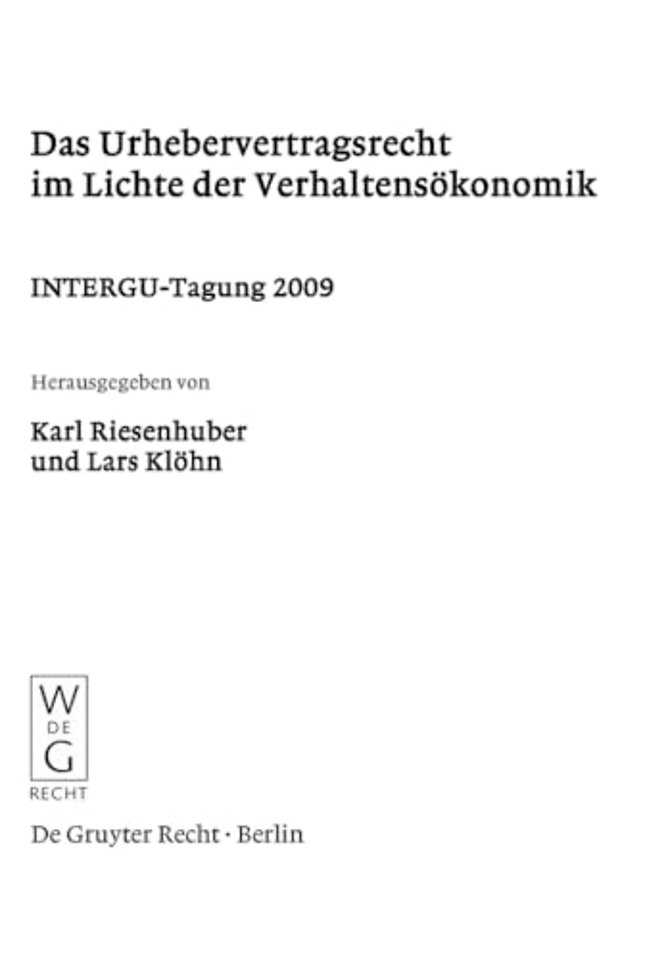 Das Urhebervertragsrecht im Lichte der Verhaltensökonomik

INTERGU-Tagung 2009

Herausgegeben von

Karl Riesenhuber und Lars Klöhn

W
DE
G
RECHT

De Gruyter Recht · Berlin